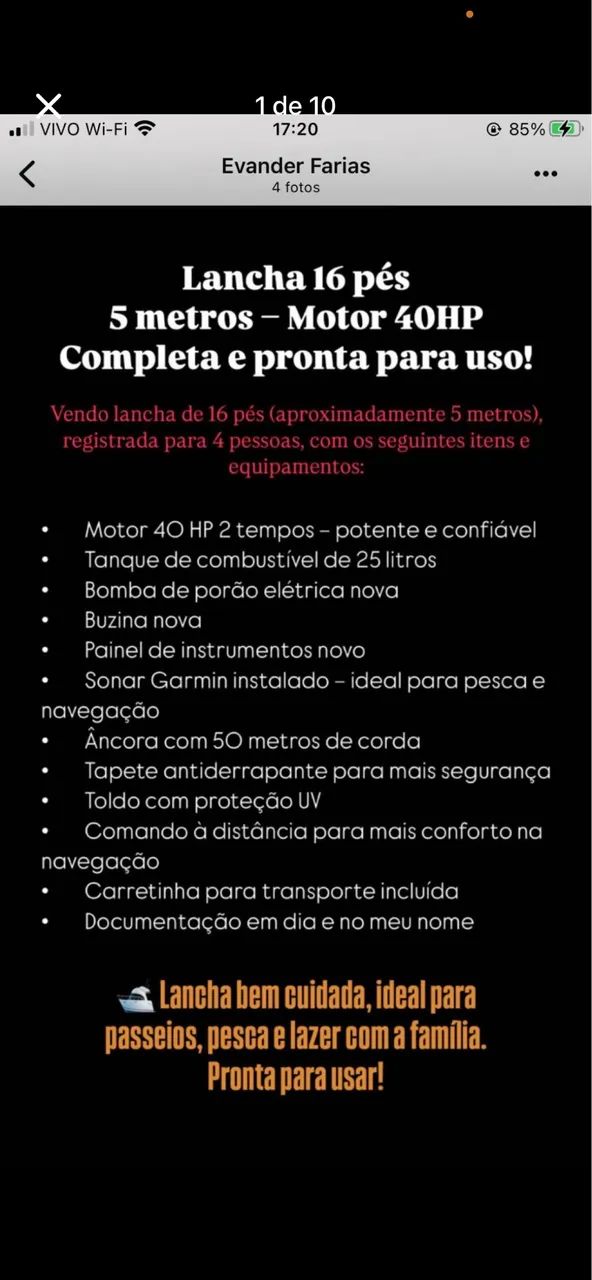 1 de 10

VIVO Wi-Fi 17:20 85%

Evander Farias
4 fotos

Lancha 16 pés
5 metros – Motor 40HP
Completa e pronta para uso!

Vendo lancha de 16 pés (aproximadamente 5 metros), registrada para 4 pessoas, com os seguintes itens e equipamentos:

• Motor 40 HP 2 tempos – potente e confiável
• Tanque de combustível de 25 litros
• Bomba de porão elétrica nova
• Buzina nova
• Painel de instrumentos novo
• Sonar Garmin instalado – ideal para pesca e navegação
• Âncora com 50 metros de corda
• Tapete antiderrapante para mais segurança
• Toldo com proteção UV
• Comando à distância para mais conforto na navegação
• Carretinha para transporte incluída
• Documentação em dia e no meu nome

Lancha bem cuidada, ideal para passeios, pesca e lazer com a família. Pronta para usar!